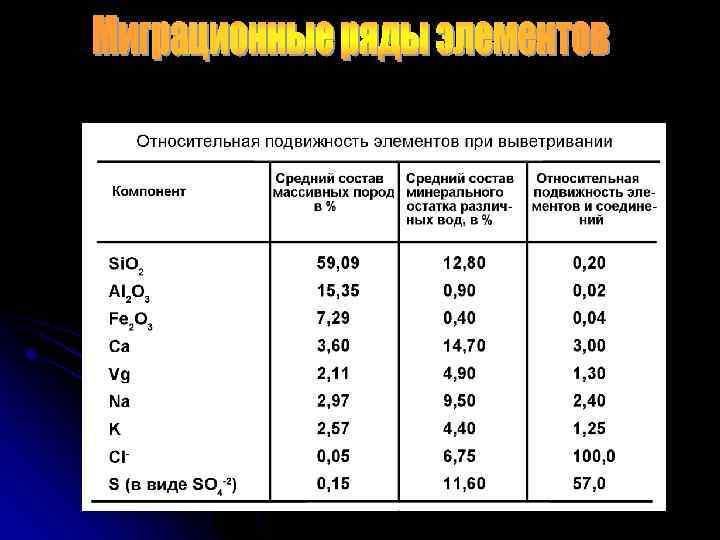 Миграционные ряды элементов

Относительная подвижность элементов при выветривании

| Компонент | Средний состав массивных пород в % | Средний состав минерального остатка различных вод, в % | Относительная подвижность элементов и соединений |
|---|---|---|---|
| $SiO_2$ | 59,09 | 12,80 | 0,20 |
| $Al_2O_3$ | 15,35 | 0,90 | 0,02 |
| $Fe_2O_3$ | 7,29 | 0,40 | 0,04 |
| Ca | 3,60 | 14,70 | 3,00 |
| Vg | 2,11 | 4,90 | 1,30 |
| Na | 2,97 | 9,50 | 2,40 |
| K | 2,57 | 4,40 | 1,25 |
| $Cl^-$ | 0,05 | 6,75 | 100,0 |
| S (в виде $SO_4^{-2}$) | 0,15 | 11,60 | 57,0 |